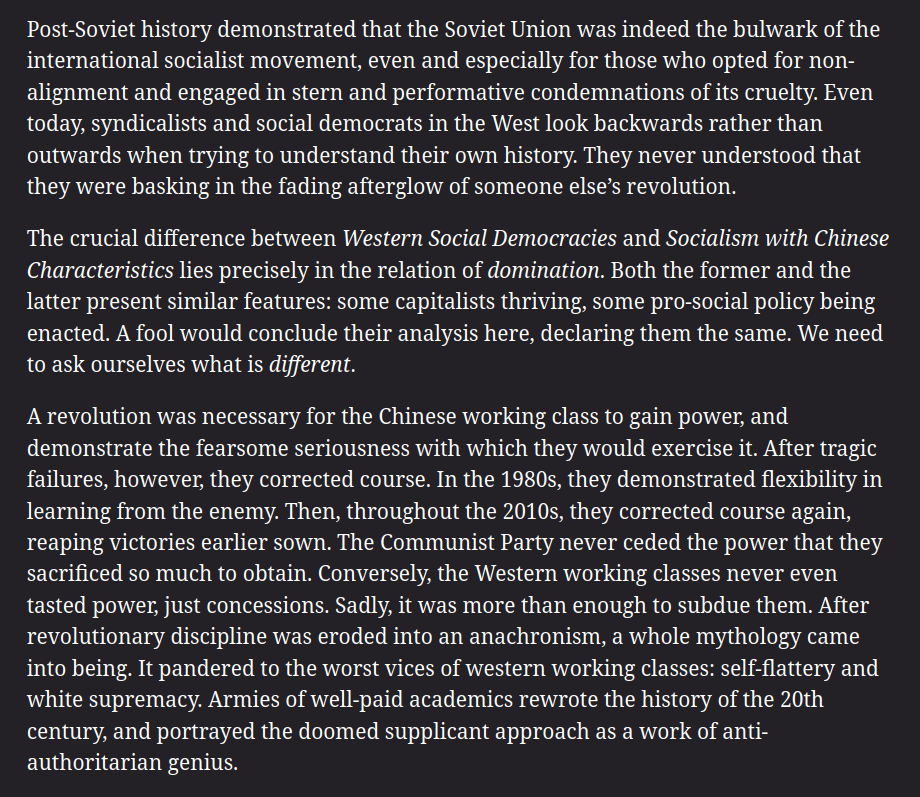 Post-Soviet history demonstrated that the Soviet Union was indeed the bulwark of the international socialist movement, even and especially for those who opted for non-alignment and engaged in stern and performative condemnations of its cruelty. Even today, syndicalists and social democrats in the West look backwards rather than outwards when trying to understand their own history. They never understood that they were basking in the fading afterglow of someone else's revolution.

The crucial difference between Western Social Democracies and Socialism with Chinese Characteristics lies precisely in the relation of domination. Both the former and the latter present similar features: some capitalists thriving, some pro-social policy being enacted. A fool would conclude their analysis here, declaring them the same. We need to ask ourselves what is different.

A revolution was necessary for the Chinese working class to gain power, and demonstrate the fearsome seriousness with which they would exercise it. After tragic failures, however, they corrected course. In the 1980s, they demonstrated flexibility in learning from the enemy. Then, throughout the 2010s, they corrected course again, reaping victories earlier sown. The Communist Party never ceded the power that they sacrificed so much to obtain. Conversely, the Western working classes never even tasted power, just concessions. Sadly, it was more than enough to subdue them. After revolutionary discipline was eroded into an anachronism, a whole mythology came into being. It pandered to the worst vices of western working classes: self-flattery and white supremacy. Armies of well-paid academics rewrote the history of the 20th century, and portrayed the doomed supplicant approach as a work of anti-authoritarian genius.